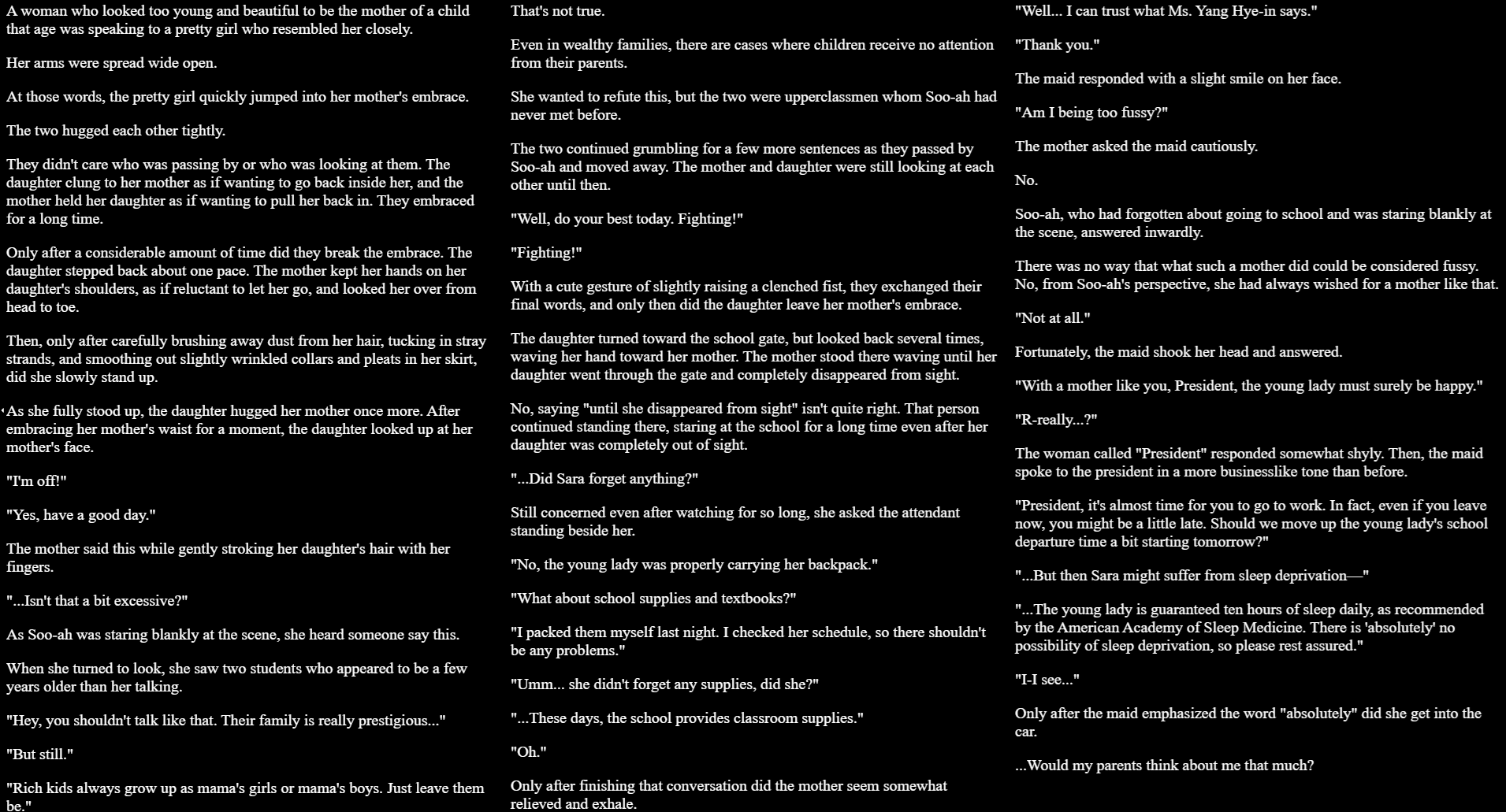 A woman who looked too young and beautiful to be the mother of a child that age was speaking to a pretty girl who resembled her closely.

Her arms were spread wide open.

At those words, the pretty girl quickly jumped into her mother's embrace.

The two hugged each other tightly.

They didn't care who was passing by or who was looking at them. The daughter clung to her mother as if wanting to go back inside her, and the mother held her daughter as if wanting to pull her back in. They embraced for a long time.

Only after a considerable amount of time did they break the embrace. The daughter stepped back about one pace. The mother kept her hands on her daughter's shoulders, as if reluctant to let her go, and looked her over from head to toe.

Then, only after carefully brushing away dust from her hair, tucking in stray strands, and smoothing out slightly wrinkled collars and pleats in her skirt, did she slowly stand up.

As she fully stood up, the daughter hugged her mother once more. After embracing her mother's waist for a moment, the daughter looked up at her mother's face.

"I'm off!"

"Yes, have a good day."

The mother said this while gently stroking her daughter's hair with her fingers.

"...Isn't that a bit excessive?"

As Soo-ah was staring blankly at the scene, she heard someone say this.

When she turned to look, she saw two students who appeared to be a few years older than her talking.

"Hey, you shouldn't talk like that. Their family is really prestigious..."

"But still."

"Rich kids always grow up as mama's girls or mama's boys. Just leave them be."

That's not true.

Even in wealthy families, there are cases where children receive no attention from their parents.

She wanted to refute this, but the two were upperclassmen whom Soo-ah had never met before.

The two continued grumbling for a few more sentences as they passed by Soo-ah and moved away. The mother and daughter were still looking at each other until then.

"Well, do your best today. Fighting!"

"Fighting!"

With a cute gesture of slightly raising a clenched fist, they exchanged their final words, and only then did the daughter leave her mother's embrace.

The daughter turned toward the school gate, but looked back several times, waving her hand toward her mother. The mother stood there waving until her daughter went through the gate and completely disappeared from sight.

No, saying "until she disappeared from sight" isn't quite right. That person continued standing there, staring at the school for a long time even after her daughter was completely out of sight.

"...Did Sara forget anything?"

Still concerned even after watching for so long, she asked the attendant standing beside her.

"No, the young lady was properly carrying her backpack."

"What about school supplies and textbooks?"

"I packed them myself last night. I checked her schedule, so there shouldn't be any problems."

"Umm... she didn't forget any supplies, did she?"

"...These days, the school provides classroom supplies."

"Oh."

Only after finishing that conversation did the mother seem somewhat relieved and exhale.

"Well... I can trust what Ms. Yang Hye-in says."

"Thank you."

The maid responded with a slight smile on her face.

"Am I being too fussy?"

The mother asked the maid cautiously.

No.

Soo-ah, who had forgotten about going to school and was staring blankly at the scene, answered inwardly.

There was no way that what such a mother did could be considered fussy. No, from Soo-ah's perspective, she had always wished for a mother like that.

"Not at all."

Fortunately, the maid shook her head and answered.

"With a mother like you, President, the young lady must surely be happy."

"R-really...?"

The woman called "President" responded somewhat shyly. Then, the maid spoke to the president in a more businesslike tone than before.

"President, it's almost time for you to go to work. In fact, even if you leave now, you might be a little late. Should we move up the young lady's school departure time a bit starting tomorrow?"

"...But then Sara might suffer from sleep deprivation—"

"...The young lady is guaranteed ten hours of sleep daily, as recommended by the American Academy of Sleep Medicine. There is 'absolutely' no possibility of sleep deprivation, so please rest assured."

"I-I see..."

Only after the maid emphasized the word "absolutely" did she get into the car.

...Would my parents think about me that much?